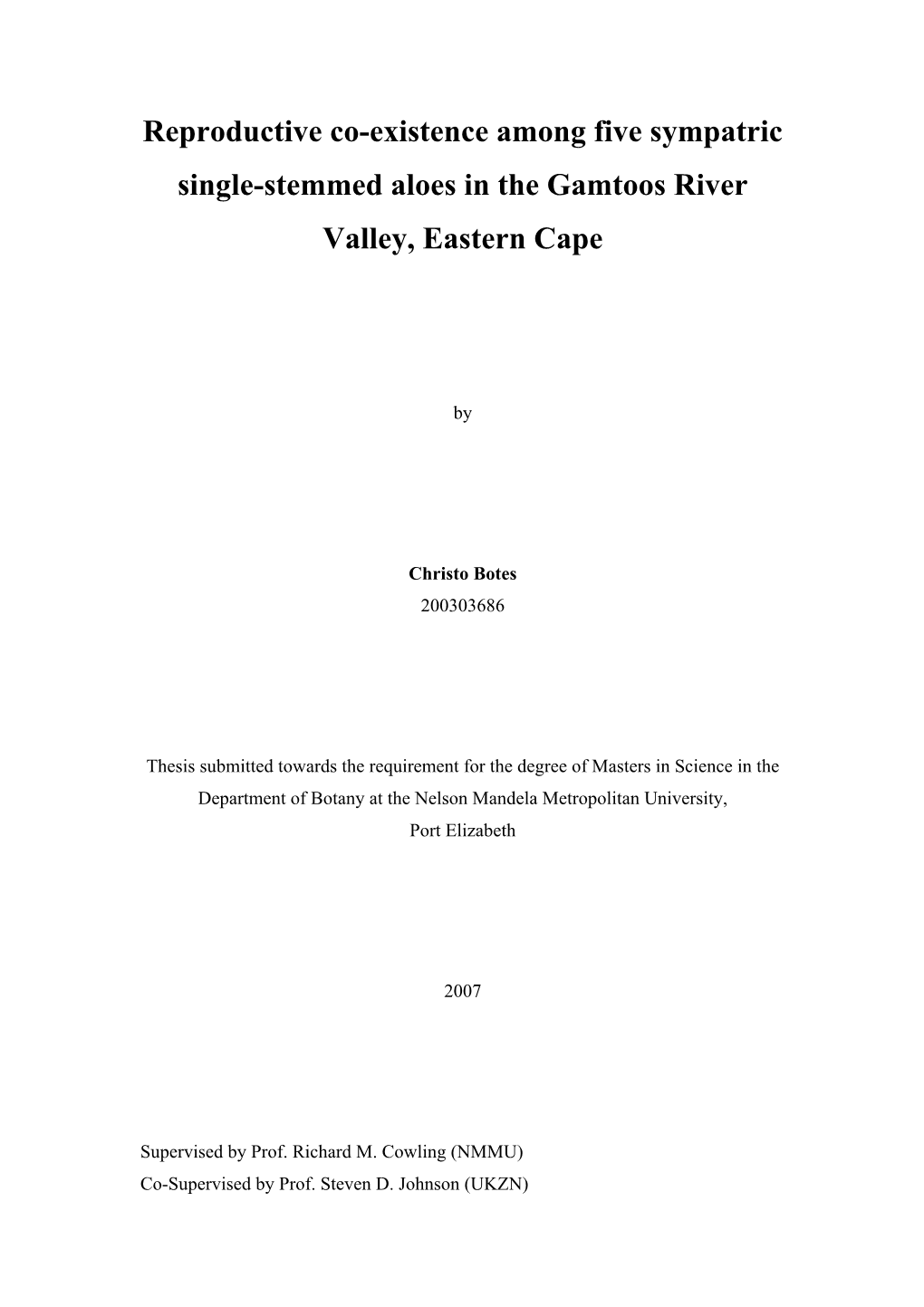 Reproductive co-existence among five sympatric single-stemmed aloes in the Gamtoos River Valley, Eastern Cape

by

Christo Botes
200303686

Thesis submitted towards the requirement for the degree of Masters in Science in the Department of Botany at the Nelson Mandela Metropolitan University, Port Elizabeth

2007

Supervised by Prof. Richard M. Cowling (NMMU)
Co-Supervised by Prof. Steven D. Johnson (UKZN)